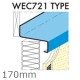 WEC721 TYPE

170mm